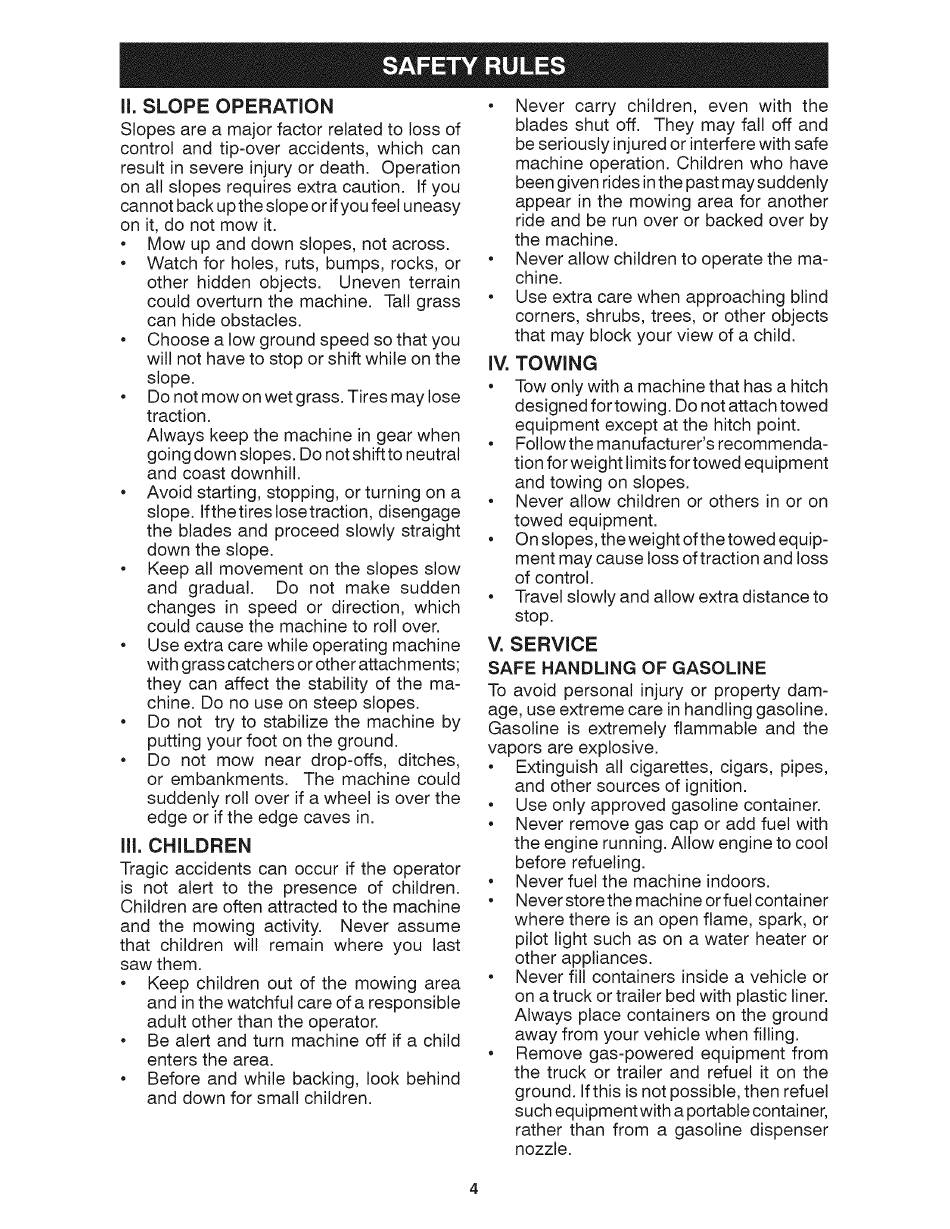 SAFETY RULES

II. SLOPE OPERATION

Slopes are a major factor related to loss of control and tip-over accidents, which can result in severe injury or death. Operation on all slopes requires extra caution. If you cannot back up the slope or if you feel uneasy on it, do not mow it.

• Mow up and down slopes, not across.
• Watch for holes, ruts, bumps, rocks, or other hidden objects. Uneven terrain could overturn the machine. Tall grass can hide obstacles.
• Choose a low ground speed so that you will not have to stop or shift while on the slope.
• Do not mow on wet grass. Tires may lose traction.
Always keep the machine in gear when going down slopes. Do not shift to neutral and coast downhill.
• Avoid starting, stopping, or turning on a slope. If the tires lose traction, disengage the blades and proceed slowly straight down the slope.
• Keep all movement on the slopes slow and gradual. Do not make sudden changes in speed or direction, which could cause the machine to roll over.
• Use extra care while operating machine with grass catchers or other attachments; they can affect the stability of the machine. Do no use on steep slopes.
• Do not try to stabilize the machine by putting your foot on the ground.
• Do not mow near drop-offs, ditches, or embankments. The machine could suddenly roll over if a wheel is over the edge or if the edge caves in.

III. CHILDREN

Tragic accidents can occur if the operator is not alert to the presence of children. Children are often attracted to the machine and the mowing activity. Never assume that children will remain where you last saw them.

• Keep children out of the mowing area and in the watchful care of a responsible adult other than the operator.
• Be alert and turn machine off if a child enters the area.
• Before and while backing, look behind and down for small children.
• Never carry children, even with the blades shut off. They may fall off and be seriously injured or interfere with safe machine operation. Children who have been given rides in the past may suddenly appear in the mowing area for another ride and be run over or backed over by the machine.
• Never allow children to operate the machine.
• Use extra care when approaching blind corners, shrubs, trees, or other objects that may block your view of a child.

IV. TOWING

• Tow only with a machine that has a hitch designed for towing. Do not attach towed equipment except at the hitch point.
• Follow the manufacturer's recommendation for weight limits for towed equipment and towing on slopes.
• Never allow children or others in or on towed equipment.
• On slopes, the weight of the towed equipment may cause loss of traction and loss of control.
• Travel slowly and allow extra distance to stop.

V. SERVICE

SAFE HANDLING OF GASOLINE

To avoid personal injury or property damage, use extreme care in handling gasoline. Gasoline is extremely flammable and the vapors are explosive.

• Extinguish all cigarettes, cigars, pipes, and other sources of ignition.
• Use only approved gasoline container.
• Never remove gas cap or add fuel with the engine running. Allow engine to cool before refueling.
• Never fuel the machine indoors.
• Never store the machine or fuel container where there is an open flame, spark, or pilot light such as on a water heater or other appliances.
• Never fill containers inside a vehicle or on a truck or trailer bed with plastic liner. Always place containers on the ground away from your vehicle when filling.
• Remove gas-powered equipment from the truck or trailer and refuel it on the ground. If this is not possible, then refuel such equipment with a portable container, rather than from a gasoline dispenser nozzle.

4